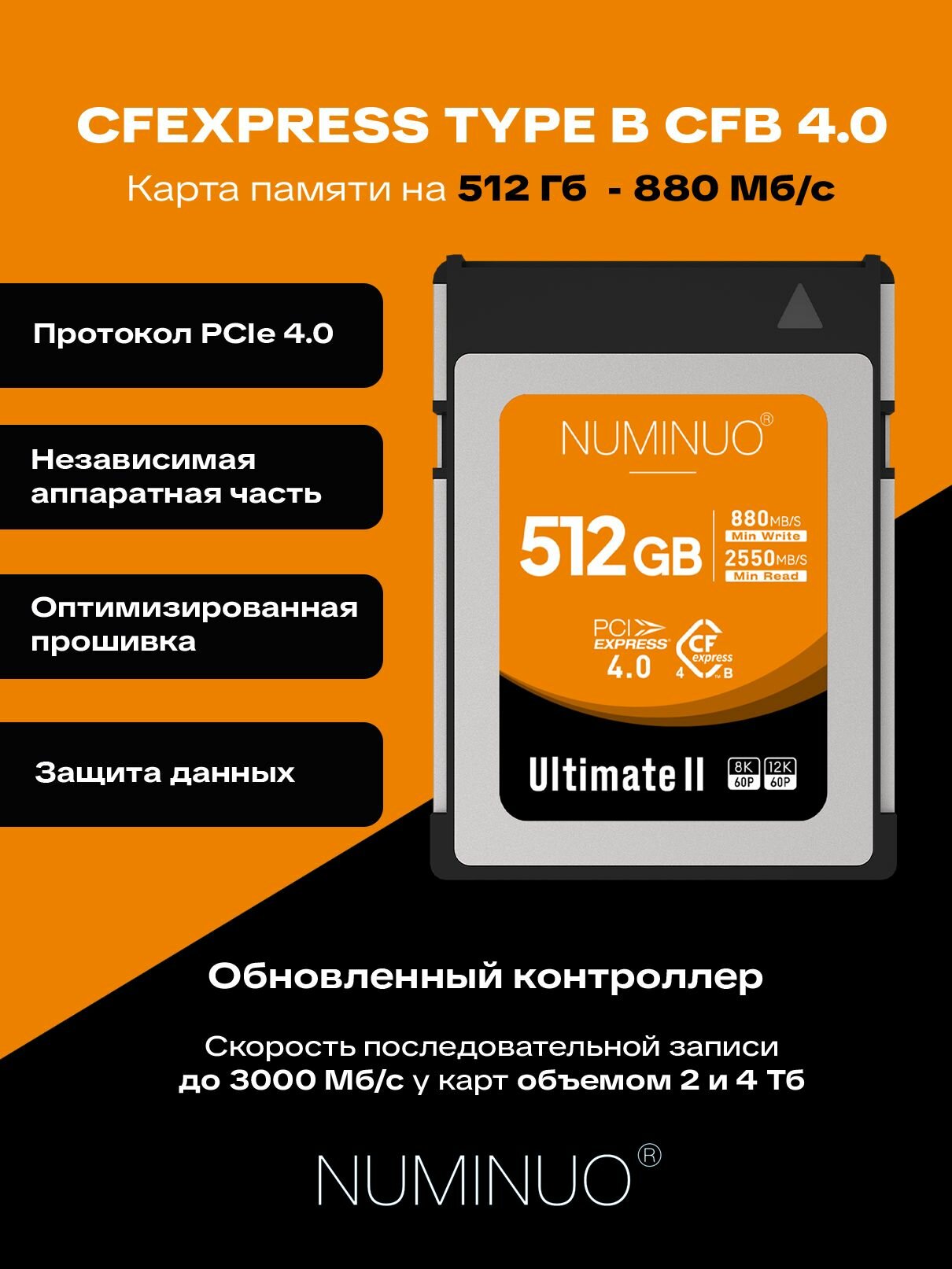 CFEXPRESS TYPE B CFB 4.0

Карта памяти на 512 Гб - 880 Мб/с

Протокол PCIe 4.0

Независимая аппаратная часть

Оптимизированная прошивка

Защита данных

NUMINUO®

512GB

880MB/S
Min Write
2550MB/S
Min Read

PCI EXPRESS 4.0

CF express 4 B

Ultimate II

8K 60P
12K 60P

Обновленный контроллер

Скорость последовательной записи до 3000 Мб/с у карт объемом 2 и 4 Тб

NUMINUO®